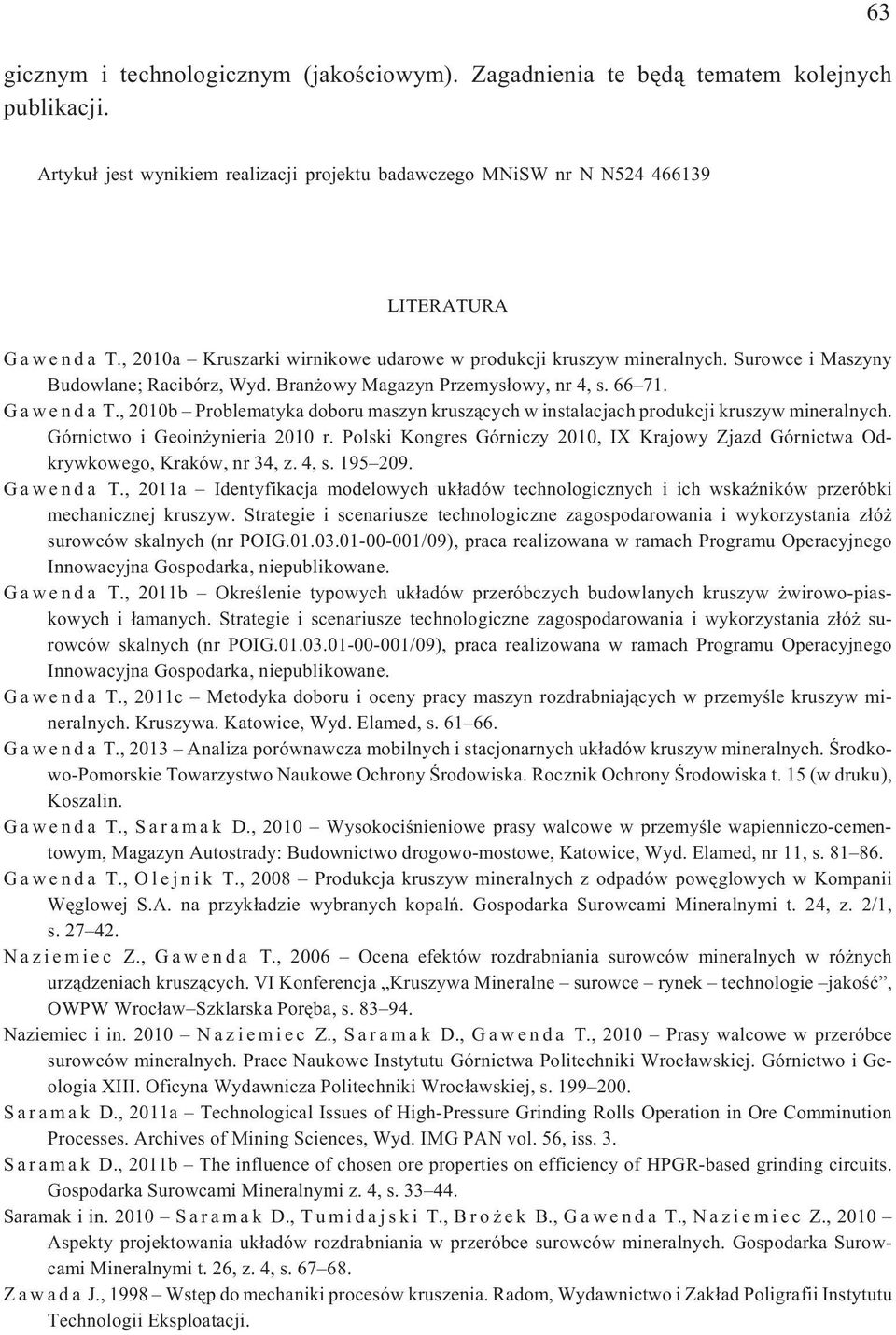 63

gicznym i technologicznym (jakościowym). Zagadnienia te będą tematem kolejnych publikacji.

Artykuł jest wynikiem realizacji projektu badawczego MNiSW nr N N524 466139

LITERATURA

Gawenda T., 2010a – Kruszarki wirnikowe udarowe w produkcji kruszyw mineralnych. Surowce i Maszyny Budowlane; Racibórz, Wyd. Branżowy Magazyn Przemysłowy, nr 4, s. 66–71.

Gawenda T., 2010b – Problematyka doboru maszyn kruszących w instalacjach produkcji kruszyw mineralnych. Górnictwo i Geoinżynieria 2010 r. Polski Kongres Górniczy 2010, IX Krajowy Zjazd Górnictwa Odkrywkowego, Kraków, nr 34, z. 4, s. 195–209.

Gawenda T., 2011a – Identyfikacja modelowych układów technologicznych i ich wskaźników przeróbki mechanicznej kruszyw. Strategie i scenariusze technologiczne zagospodarowania i wykorzystania złóż surowców skalnych (nr POIG.01.03.01-00-001/09), praca realizowana w ramach Programu Operacyjnego Innowacyjna Gospodarka, niepublikowane.

Gawenda T., 2011b – Określenie typowych układów przeróbczych budowlanych kruszyw żwirowo-piaskowych i łamanych. Strategie i scenariusze technologiczne zagospodarowania i wykorzystania złóż surowców skalnych (nr POIG.01.03.01-00-001/09), praca realizowana w ramach Programu Operacyjnego Innowacyjna Gospodarka, niepublikowane.

Gawenda T., 2011c – Metodyka doboru i oceny pracy maszyn rozdrabniających w przemyśle kruszyw mineralnych. Kruszywa. Katowice, Wyd. Elamed, s. 61–66.

Gawenda T., 2013 – Analiza porównawcza mobilnych i stacjonarnych układów kruszyw mineralnych. Środkowo-Pomorskie Towarzystwo Naukowe Ochrony Środowiska. Rocznik Ochrony Środowiska t. 15 (w druku), Koszalin.

Gawenda T., Saramak D., 2010 – Wysokociśnieniowe prasy walcowe w przemyśle wapienniczo-cementowym, Magazyn Autostrady: Budownictwo drogowo-mostowe, Katowice, Wyd. Elamed, nr 11, s. 81–86.

Gawenda T., Olejnik T., 2008 – Produkcja kruszyw mineralnych z odpadów powęglowych w Kompanii Węglowej S.A. na przykładzie wybranych kopalń. Gospodarka Surowcami Mineralnymi t. 24, z. 2/1, s. 27–42.

Naziemiec Z., Gawenda T., 2006 – Ocena efektów rozdrabniania surowców mineralnych w różnych urządzeniach kruszących. VI Konferencja „Kruszywa Mineralne – surowce – rynek – technologie –jakość”, OWPW Wrocław–Szklarska Poręba, s. 83–94.

Naziemiec i in. 2010 – Naziemiec Z., Saramak D., Gawenda T., 2010 – Prasy walcowe w przeróbce surowców mineralnych. Prace Naukowe Instytutu Górnictwa Politechniki Wrocławskiej. Górnictwo i Geologia XIII. Oficyna Wydawnicza Politechniki Wrocławskiej, s. 199–200.

Saramak D., 2011a – Technological Issues of High-Pressure Grinding Rolls Operation in Ore Comminution Processes. Archives of Mining Sciences, Wyd. IMG PAN vol. 56, iss. 3.

Saramak D., 2011b – The influence of chosen ore properties on efficiency of HPGR-based grinding circuits. Gospodarka Surowcami Mineralnymi z. 4, s. 33–44.

Saramak i in. 2010 – Saramak D., Tumidajski T., Brożek B., Gawenda T., Naziemiec Z., 2010 – Aspekty projektowania układów rozdrabniania w przeróbce surowców mineralnych. Gospodarka Surowcami Mineralnymi t. 26, z. 4, s. 67–68.

Zawada J., 1998 – Wstęp do mechaniki procesów kruszenia. Radom, Wydawnictwo i Zakład Poligrafii Instytutu Technologii Eksploatacji.